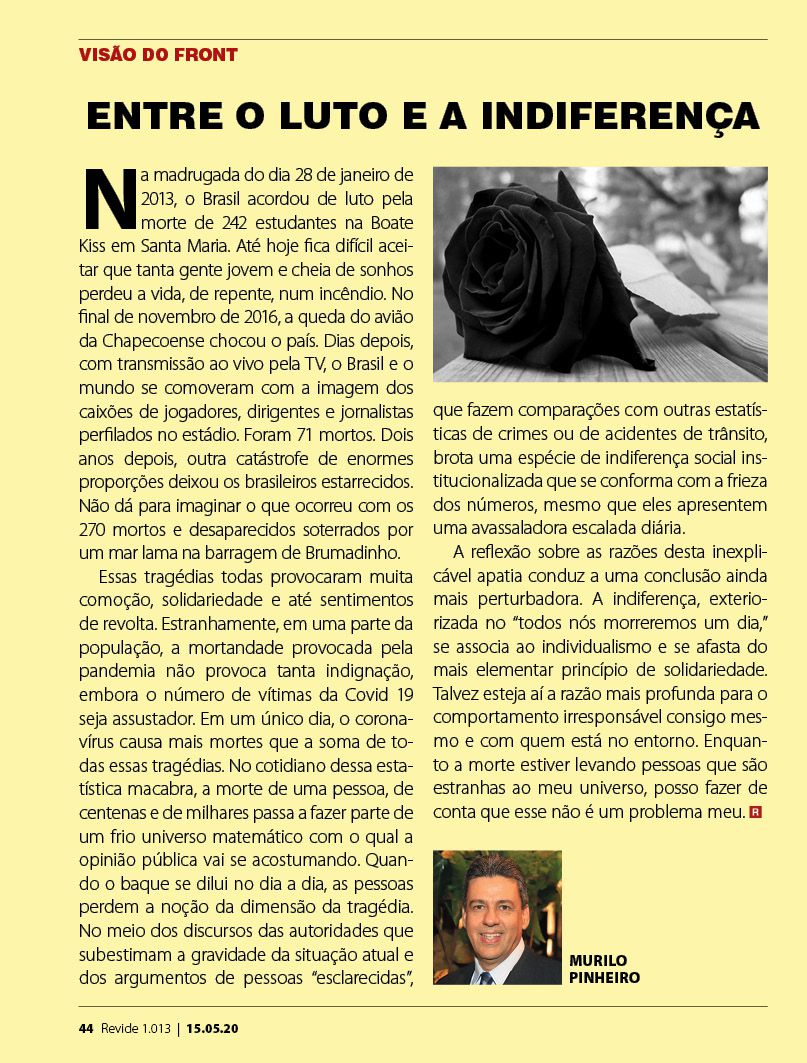 VISÃO DO FRONT

ENTRE O LUTO E A INDIFERENÇA

Na madrugada do dia 28 de janeiro de 2013, o Brasil acordou de luto pela morte de 242 estudantes na Boate Kiss em Santa Maria. Até hoje fica difícil aceitar que tanta gente jovem e cheia de sonhos perdeu a vida, de repente, num incêndio. No final de novembro de 2016, a queda do avião da Chapecoense chocou o país. Dias depois, com transmissão ao vivo pela TV, o Brasil e o mundo se comoveram com a imagem dos caixões de jogadores, dirigentes e jornalistas perfilados no estádio. Foram 71 mortos. Dois anos depois, outra catástrofe de enormes proporções deixou os brasileiros estarrecidos. Não dá para imaginar o que ocorreu com os 270 mortos e desaparecidos soterrados por um mar lama na barragem de Brumadinho.

Essas tragédias todas provocaram muita comoção, solidariedade e até sentimentos de revolta. Estranhamente, em uma parte da população, a mortandade provocada pela pandemia não provoca tanta indignação, embora o número de vítimas da Covid 19 seja assustador. Em um único dia, o coronavírus causa mais mortes que a soma de todas essas tragédias. No cotidiano dessa estatística macabra, a morte de uma pessoa, de centenas e de milhares passa a fazer parte de um frio universo matemático com o qual a opinião pública vai se acostumando. Quando o baque se dilui no dia a dia, as pessoas perdem a noção da dimensão da tragédia. No meio dos discursos das autoridades que subestimam a gravidade da situação atual e dos argumentos de pessoas "esclarecidas", que fazem comparações com outras estatísticas de crimes ou de acidentes de trânsito, brota uma espécie de indiferença social institucionalizada que se conforma com a frieza dos números, mesmo que eles apresentem uma avassaladora escalada diária.

A reflexão sobre as razões desta inexplicável apatia conduz a uma conclusão ainda mais perturbadora. A indiferença, exteriorizada no "todos nós morreremos um dia," se associa ao individualismo e se afasta do mais elementar princípio de solidariedade. Talvez esteja aí a razão mais profunda para o comportamento irresponsável consigo mesmo e com quem está no entorno. Enquanto a morte estiver levando pessoas que são estranhas ao meu universo, posso fazer de conta que esse não é um problema meu. R

MURILO PINHEIRO

44 Revide 1.013 | 15.05.20